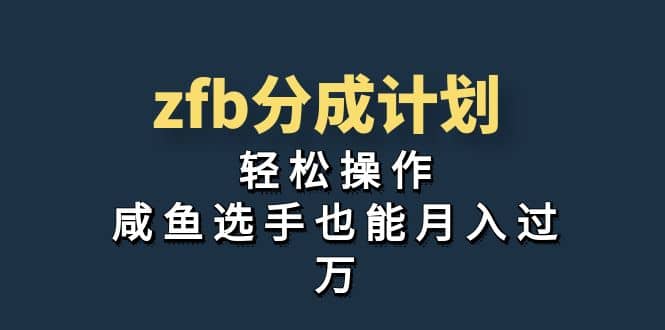 zfb分成计划

轻松操作

咸鱼选手也能月入过万